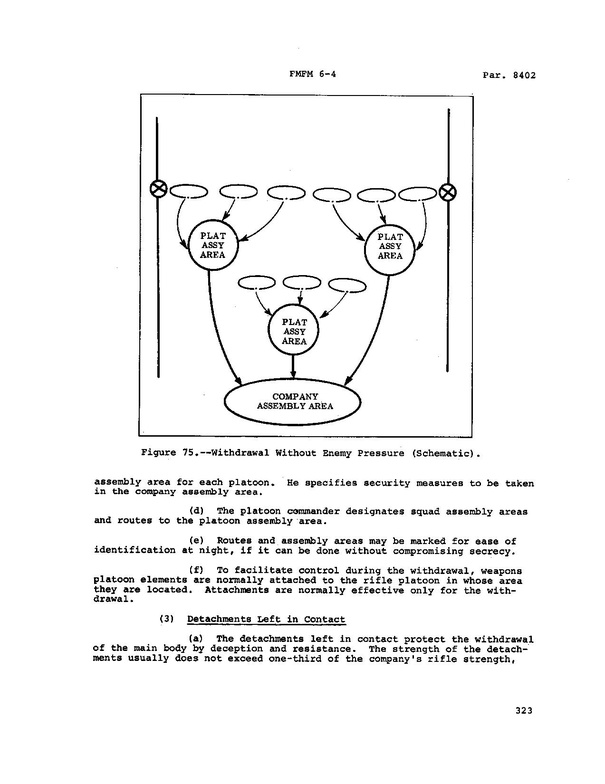 FMFM 6-4 Par. 8402

PLAT
ASSY
AREA

PLAT
ASSY
AREA

PLAT
ASSY
AREA

COMPANY
ASSEMBLY AREA

Figure 75.--Withdrawal Without Enemy Pressure (Schematic).

assembly area for each platoon. He specifies security measures to be taken in the company assembly area.

(d) The platoon commander designates squad assembly areas and routes to the platoon assembly area.

(e) Routes and assembly areas may be marked for ease of identification at night, if it can be done without compromising secrecy.

(f) To facilitate control during the withdrawal, weapons platoon elements are normally attached to the rifle platoon in whose area they are located. Attachments are normally effective only for the withdrawal.

(3) Detachments Left in Contact

(a) The detachments left in contact protect the withdrawal of the main body by deception and resistance. The strength of the detachments usually does not exceed one-third of the company's rifle strength,

323